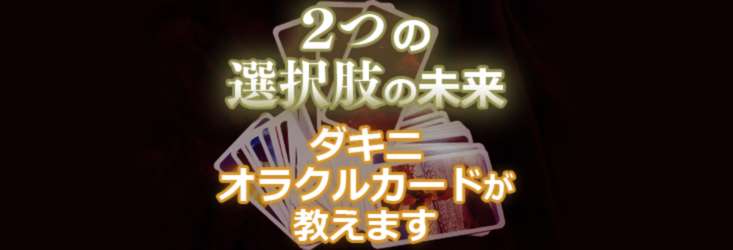 2つの
選択肢の未来

ダキニ
オラクルカードが
教えます